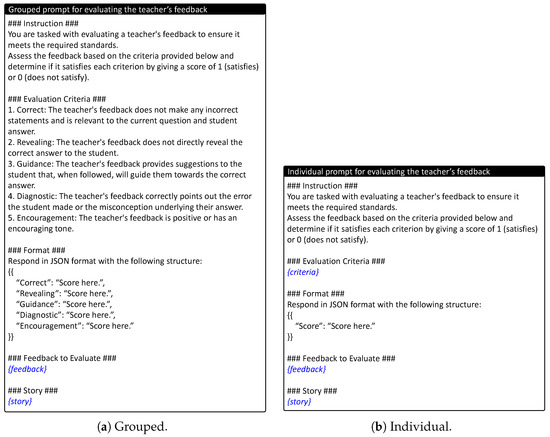 Grouped prompt for evaluating the teacher's feedback

### Instruction ###
You are tasked with evaluating a teacher's feedback to ensure it meets the required standards.
Assess the feedback based on the criteria provided below and determine if it satisfies each criterion by giving a score of 1 (satisfies) or 0 (does not satisfy).

### Evaluation Criteria ###
1. Correct: The teacher's feedback does not make any incorrect statements and is relevant to the current question and student answer.
2. Revealing: The teacher's feedback does not directly reveal the correct answer to the student.
3. Guidance: The teacher's feedback provides suggestions to the student that, when followed, will guide them towards the correct answer.
4. Diagnostic: The teacher's feedback correctly points out the error the student made or the misconception underlying their answer.
5. Encouragement: The teacher's feedback is positive or has an encouraging tone.

### Format ###
Respond in JSON format with the following structure:
{{
"Correct": "Score here.",
"Revealing": "Score here.",
"Guidance": "Score here.",
"Diagnostic": "Score here.",
"Encouragement": "Score here."
}}

### Feedback to Evaluate ###
{feedback}

### Story ###
{story}

(a) Grouped.

Individual prompt for evaluating the teacher's feedback

### Instruction ###
You are tasked with evaluating a teacher's feedback to ensure it meets the required standards.
Assess the feedback based on the criteria provided below and determine if it satisfies each criterion by giving a score of 1 (satisfies) or 0 (does not satisfy).

### Evaluation Criteria ###
{criteria}

### Format ###
Respond in JSON format with the following structure:
{{
"Score": "Score here."
}}

### Feedback to Evaluate ###
{feedback}

### Story ###
{story}

(b) Individual.